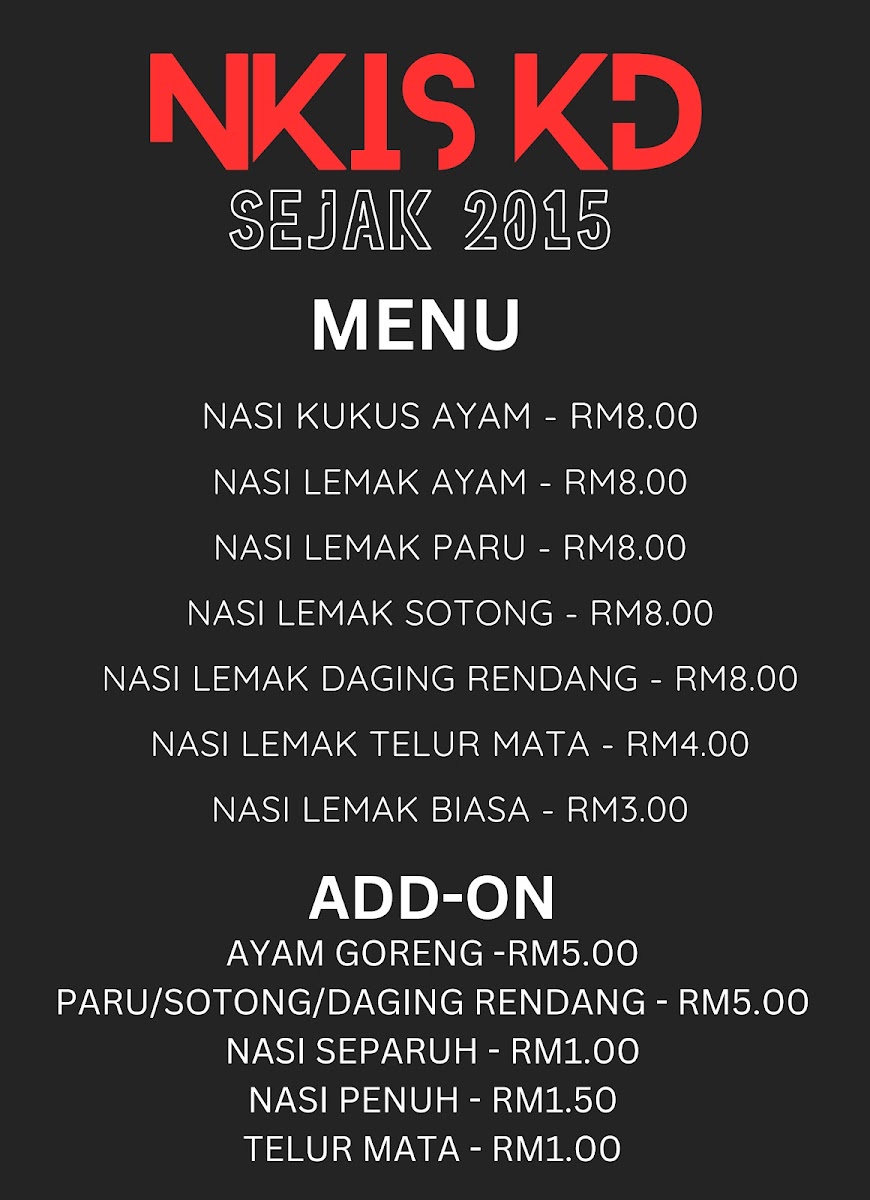 NKIS KD
SEJAK 2015

MENU

NASI KUKUS AYAM - RM8.00

NASI LEMAK AYAM - RM8.00

NASI LEMAK PARU - RM8.00

NASI LEMAK SOTONG - RM8.00

NASI LEMAK DAGING RENDANG - RM8.00

NASI LEMAK TELUR MATA - RM4.00

NASI LEMAK BIASA - RM3.00

ADD-ON

AYAM GORENG -RM5.00

PARU/SOTONG/DAGING RENDANG - RM5.00

NASI SEPARUH - RM1.00

NASI PENUH - RM1.50

TELUR MATA - RM1.00